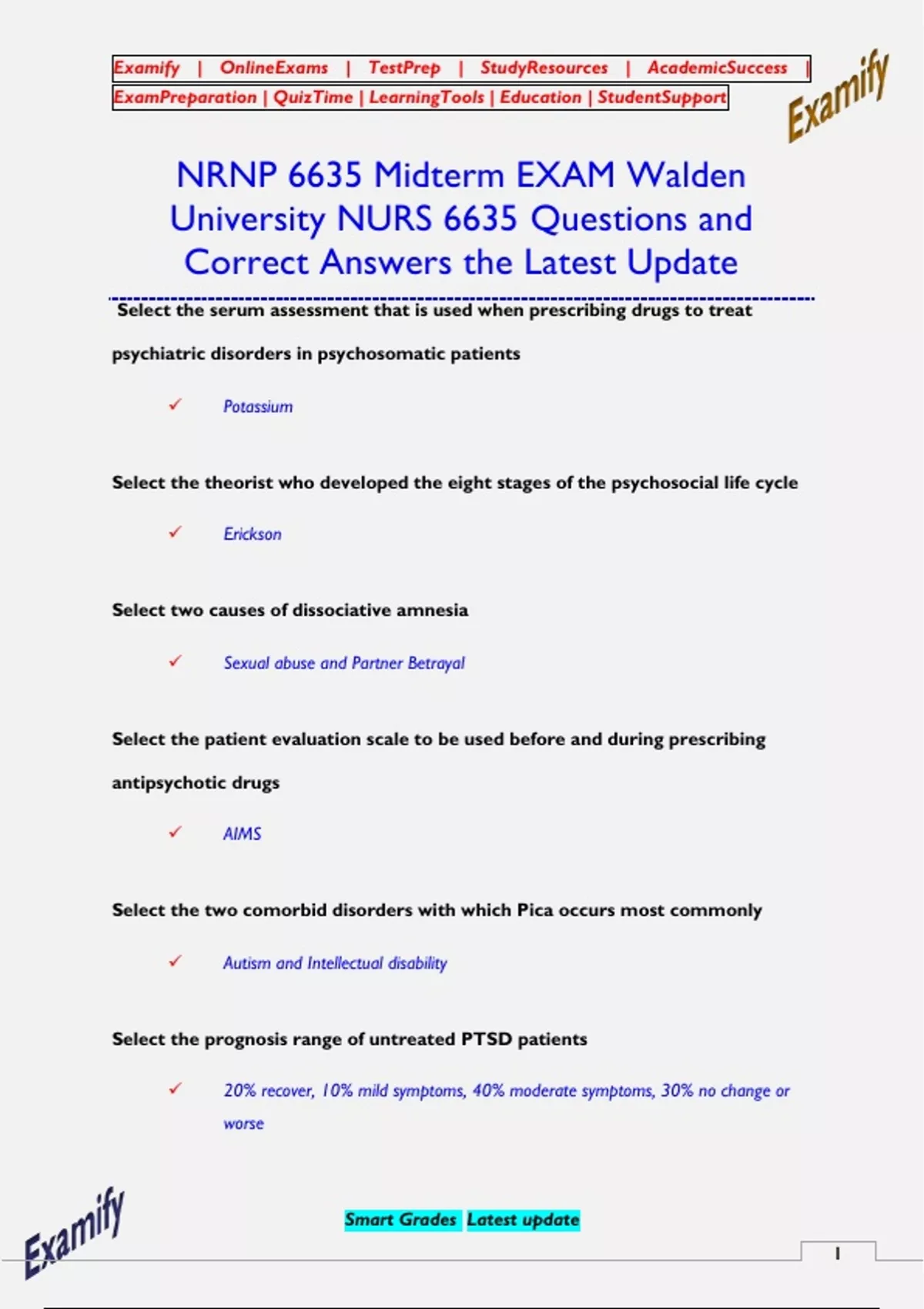 Examify | OnlineExams | TestPrep | StudyResources | AcademicSuccess | ExamPreparation | QuizTime | LearningTools | Education | StudentSupport

Examify

NRNP 6635 Midterm EXAM Walden University NURS 6635 Questions and Correct Answers the Latest Update

Select the serum assessment that is used when prescribing drugs to treat psychiatric disorders in psychosomatic patients

✓ Potassium

Select the theorist who developed the eight stages of the psychosocial life cycle

✓ Erickson

Select two causes of dissociative amnesia

✓ Sexual abuse and Partner Betrayal

Select the patient evaluation scale to be used before and during prescribing antipsychotic drugs

✓ AIMS

Select the two comorbid disorders with which Pica occurs most commonly

✓ Autism and Intellectual disability

Select the prognosis range of untreated PTSD patients

✓ 20% recover, 10% mild symptoms, 40% moderate symptoms, 30% no change or worse

Examify

Smart Grades Latest update

1